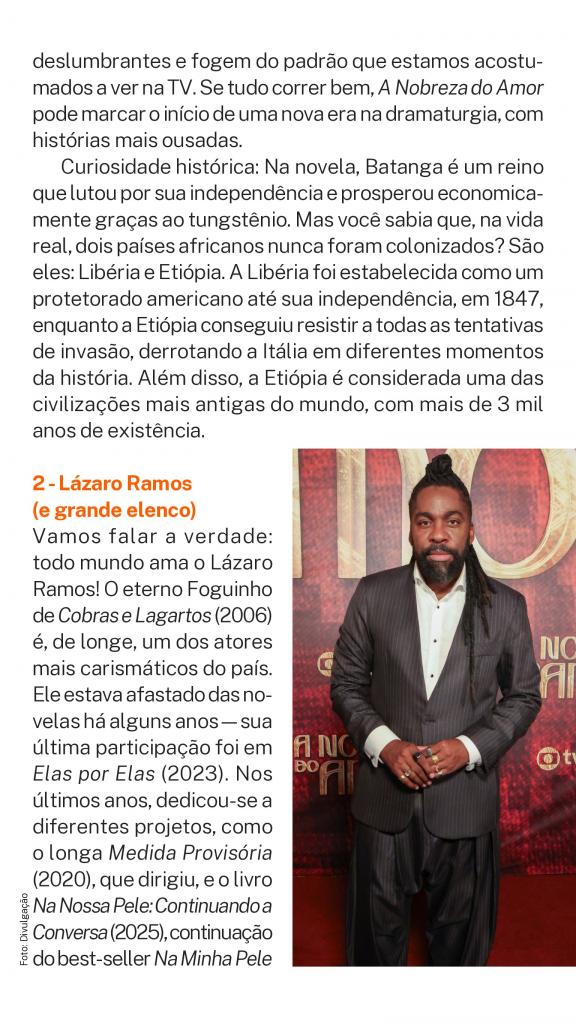 deslumbrantes e fogem do padrão que estamos acostumados a ver na TV. Se tudo correr bem, A Nobreza do Amor pode marcar o início de uma nova era na dramaturgia, com histórias mais ousadas.

Curiosidade histórica: Na novela, Batanga é um reino que lutou por sua independência e prosperou economicamente graças ao tungstênio. Mas você sabia que, na vida real, dois países africanos nunca foram colonizados? São eles: Libéria e Etiópia. A Libéria foi estabelecida como um protetorado americano até sua independência, em 1847, enquanto a Etiópia conseguiu resistir a todas as tentativas de invasão, derrotando a Itália em diferentes momentos da história. Além disso, a Etiópia é considerada uma das civilizações mais antigas do mundo, com mais de 3 mil anos de existência.

2 - Lázaro Ramos
(e grande elenco)

Vamos falar a verdade: todo mundo ama o Lázaro Ramos! O eterno Foguinho de Cobras e Lagartos (2006) é, de longe, um dos atores mais carismáticos do país. Ele estava afastado das novelas há alguns anos — sua última participação foi em Elas por Elas (2023). Nos últimos anos, dedicou-se a diferentes projetos, como o longa Medida Provisória (2020), que dirigiu, e o livro Na Nossa Pele: Continuando a Conversa (2025), continuação do best-seller Na Minha Pele

Foto: Divulgação